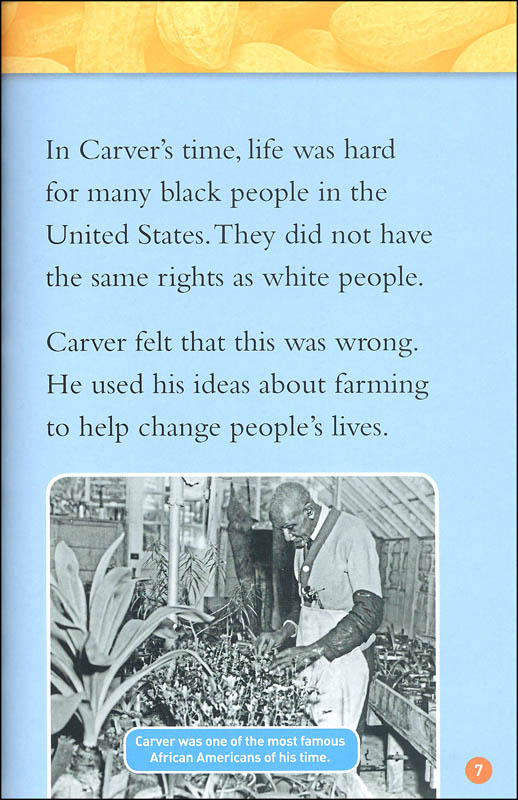 In Carver's time, life was hard for many black people in the United States. They did not have the same rights as white people.

Carver felt that this was wrong. He used his ideas about farming to help change people's lives.

Carver was one of the most famous African Americans of his time.

7